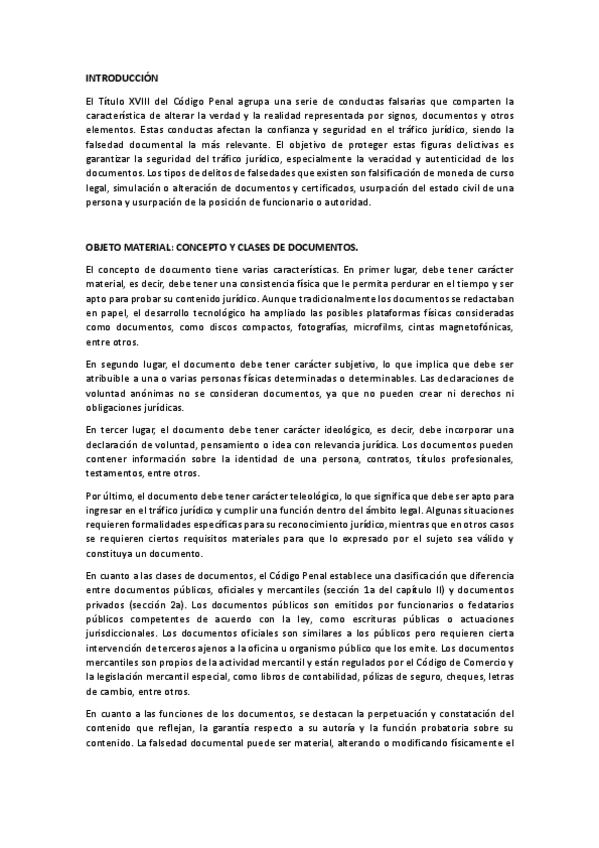 INTRODUCCIÓN

El Título XVIII del Código Penal agrupa una serie de conductas falsarias que comparten la característica de alterar la verdad y la realidad representada por signos, documentos y otros elementos. Estas conductas afectan la confianza y seguridad en el tráfico jurídico, siendo la falsedad documental la más relevante. El objetivo de proteger estas figuras delictivas es garantizar la seguridad del tráfico jurídico, especialmente la veracidad y autenticidad de los documentos. Los tipos de delitos de falsedades que existen son falsificación de moneda de curso legal, simulación o alteración de documentos y certificados, usurpación del estado civil de una persona y usurpación de la posición de funcionario o autoridad.

OBJETO MATERIAL: CONCEPTO Y CLASES DE DOCUMENTOS.

El concepto de documento tiene varias características. En primer lugar, debe tener carácter material, es decir, debe tener una consistencia física que le permita perdurar en el tiempo y ser apto para probar su contenido jurídico. Aunque tradicionalmente los documentos se redactaban en papel, el desarrollo tecnológico ha ampliado las posibles plataformas físicas consideradas como documentos, como discos compactos, fotografías, microfilms, cintas magnetofónicas, entre otros.

En segundo lugar, el documento debe tener carácter subjetivo, lo que implica que debe ser atribuible a una o varias personas físicas determinadas o determinables. Las declaraciones de voluntad anónimas no se consideran documentos, ya que no pueden crear ni derechos ni obligaciones jurídicas.

En tercer lugar, el documento debe tener carácter ideológico, es decir, debe incorporar una declaración de voluntad, pensamiento o idea con relevancia jurídica. Los documentos pueden contener información sobre la identidad de una persona, contratos, títulos profesionales, testamentos, entre otros.

Por último, el documento debe tener carácter teleológico, lo que significa que debe ser apto para ingresar en el tráfico jurídico y cumplir una función dentro del ámbito legal. Algunas situaciones requieren formalidades específicas para su reconocimiento jurídico, mientras que en otros casos se requieren ciertos requisitos materiales para que lo expresado por el sujeto sea válido y constituya un documento.

En cuanto a las clases de documentos, el Código Penal establece una clasificación que diferencia entre documentos públicos, oficiales y mercantiles (sección 1a del capítulo II) y documentos privados (sección 2a). Los documentos públicos son emitidos por funcionarios o fedatarios públicos competentes de acuerdo con la ley, como escrituras públicas o actuaciones jurisdiccionales. Los documentos oficiales son similares a los públicos pero requieren cierta intervención de terceros ajenos a la oficina u organismo público que los emite. Los documentos mercantiles son propios de la actividad mercantil y están regulados por el Código de Comercio y la legislación mercantil especial, como libros de contabilidad, pólizas de seguro, cheques, letras de cambio, entre otros.

En cuanto a las funciones de los documentos, se destacan la perpetuación y constatación del contenido que reflejan, la garantía respecto a su autoría y la función probatoria sobre su contenido. La falsedad documental puede ser material, alterando o modificando físicamente el